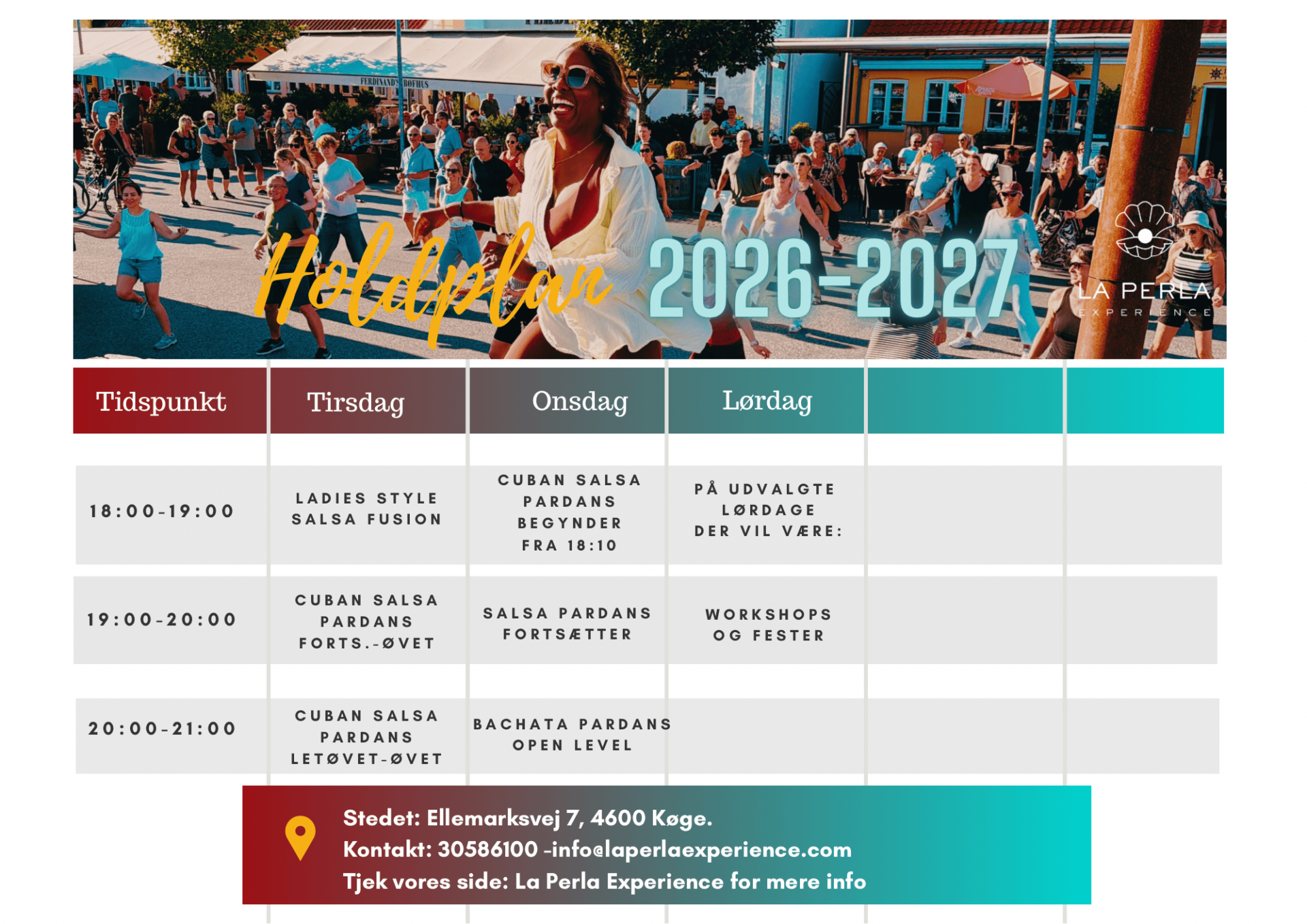 Holdplan 2026-2027

LA PERLA
EXPERIENCE

| Tidspunkt | Tirsdag | Onsdag | Lørdag | | |
|---|---|---|---|---|---|
| 18:00-19:00 | LADIES STYLE SALSA FUSION | CUBAN SALSA PARDANS BEGYNDER FRA 18:10 | PÅ UDVALGTE LØRDAGE DER VIL VÆRE: | | |
| 19:00-20:00 | CUBAN SALSA PARDANS FORTS.-ØVET | SALSA PARDANS FORTSÆTTER | WORKSHOPS OG FESTER | | |
| 20:00-21:00 | CUBAN SALSA PARDANS LETØVET-ØVET | BACHATA PARDANS OPEN LEVEL | | | |

Stedet: Ellemarksvej 7, 4600 Køge.
Kontakt: 30586100 -info@laperlaexperience.com
Tjek vores side: La Perla Experience for mere info